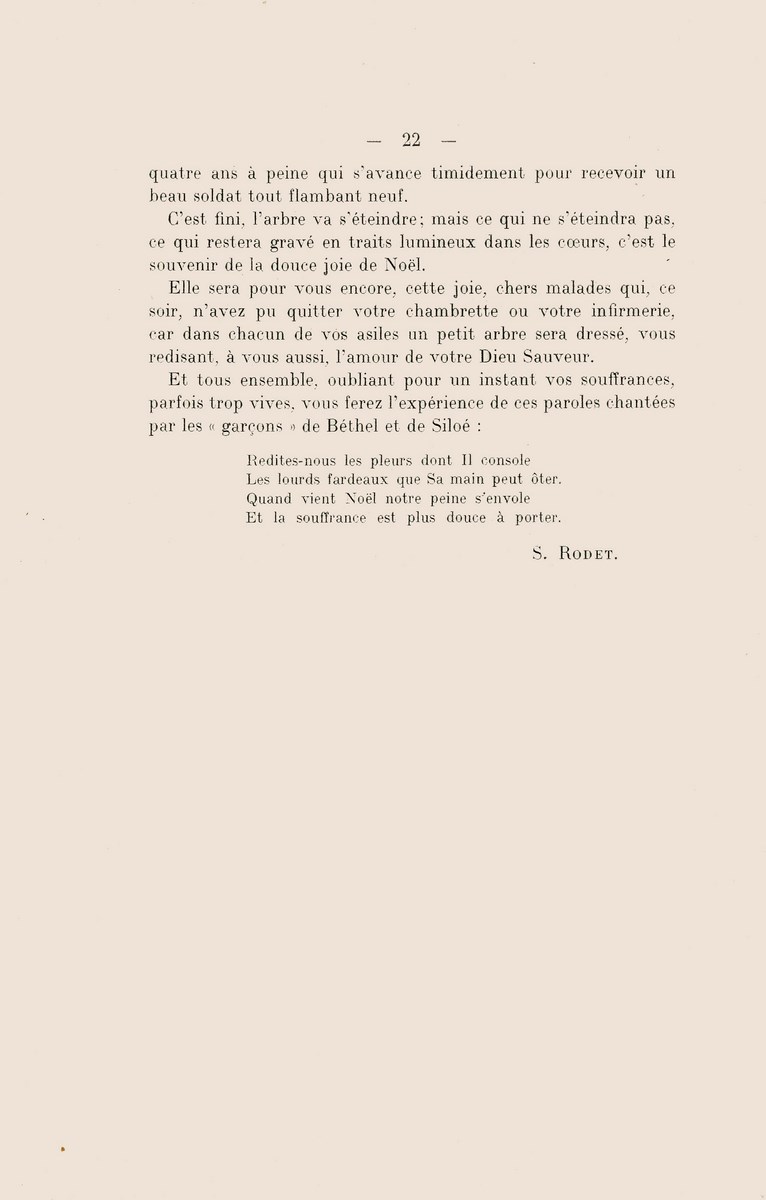 — 22 —

quatre ans à peine qui s'avance timidement pour recevoir un beau soldat tout flambant neuf.

C'est fini, l'arbre va s'éteindre; mais ce qui ne s'éteindra pas, ce qui restera gravé en traits lumineux dans les cœurs, c'est le souvenir de la douce joie de Noël.

Elle sera pour vous encore, cette joie, chers malades qui, ce soir, n'avez pu quitter votre chambrette ou votre infirmerie, car dans chacun de vos asiles un petit arbre sera dressé, vous redisant, à vous aussi, l'amour de votre Dieu Sauveur.

Et tous ensemble, oubliant pour un instant vos souffrances, parfois trop vives, vous ferez l'expérience de ces paroles chantées par les « garçons » de Béthel et de Siloé :

Redites-nous les pleurs dont Il console
Les lourds fardeaux que Sa main peut ôter.
Quand vient Noël notre peine s'envole
Et la souffrance est plus douce à porter.

S. Rodet.